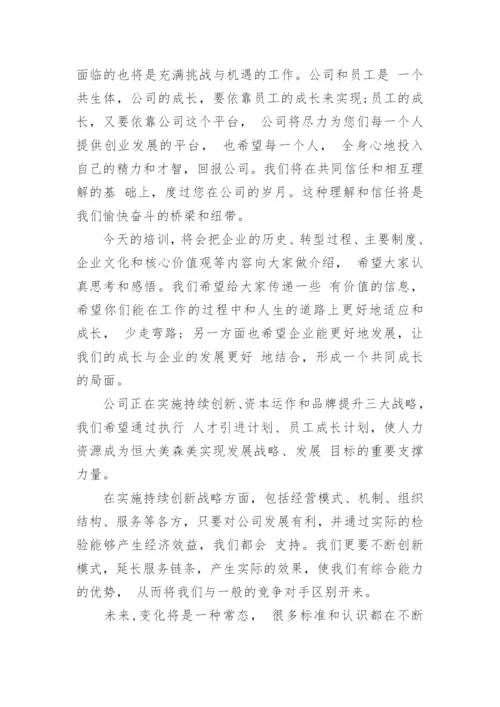 面临的也将是充满挑战与机遇的工作。公司和员工是 一个共生体，公司的成长，要依靠员工的成长来实现；员工的成长，又要依靠公司这个平台， 公司将尽力为您们每一个人提供创业发展的平台， 也希望每一个人， 全身心地投入自己的精力和才智，回报公司。我们将在共同信任和相互理解的基 础上，度过您在公司的岁月。这种理解和信任将是我们愉快奋斗的桥梁和纽带。

今天的培训，将会把企业的历史、转型过程、主要制度、企业文化和核心价值观等内容向大家做介绍， 希望大家认真思考和感悟。我们希望给大家传递一些 有价值的信息，希望你们能在工作的过程中和人生的道路上更好地适应和成长， 少走弯路；另一方面也希望企业能更好地发展，让我们的成长与企业的发展更好 地结合，形成一个共同成长的局面。

公司正在实施持续创新、资本运作和品牌提升三大战略，我们希望通过执行 人才引进计划、员工成长计划，使人力资源成为恒大美森美实现发展战略、发展 目标的重要支撑力量。

在实施持续创新战略方面，包括经营模式、机制、组织结构、服务等各方，只要对公司发展有利，并通过实际的检验能够产生经济效益，我们都会 支持。我们更要不断创新模式，延长服务链条，产生实际的效果，使我们有综合能力的优势， 从而将我们与一般的竞争对手区别开来。

未来，变化将是一种常态， 很多标准和认识都在不断